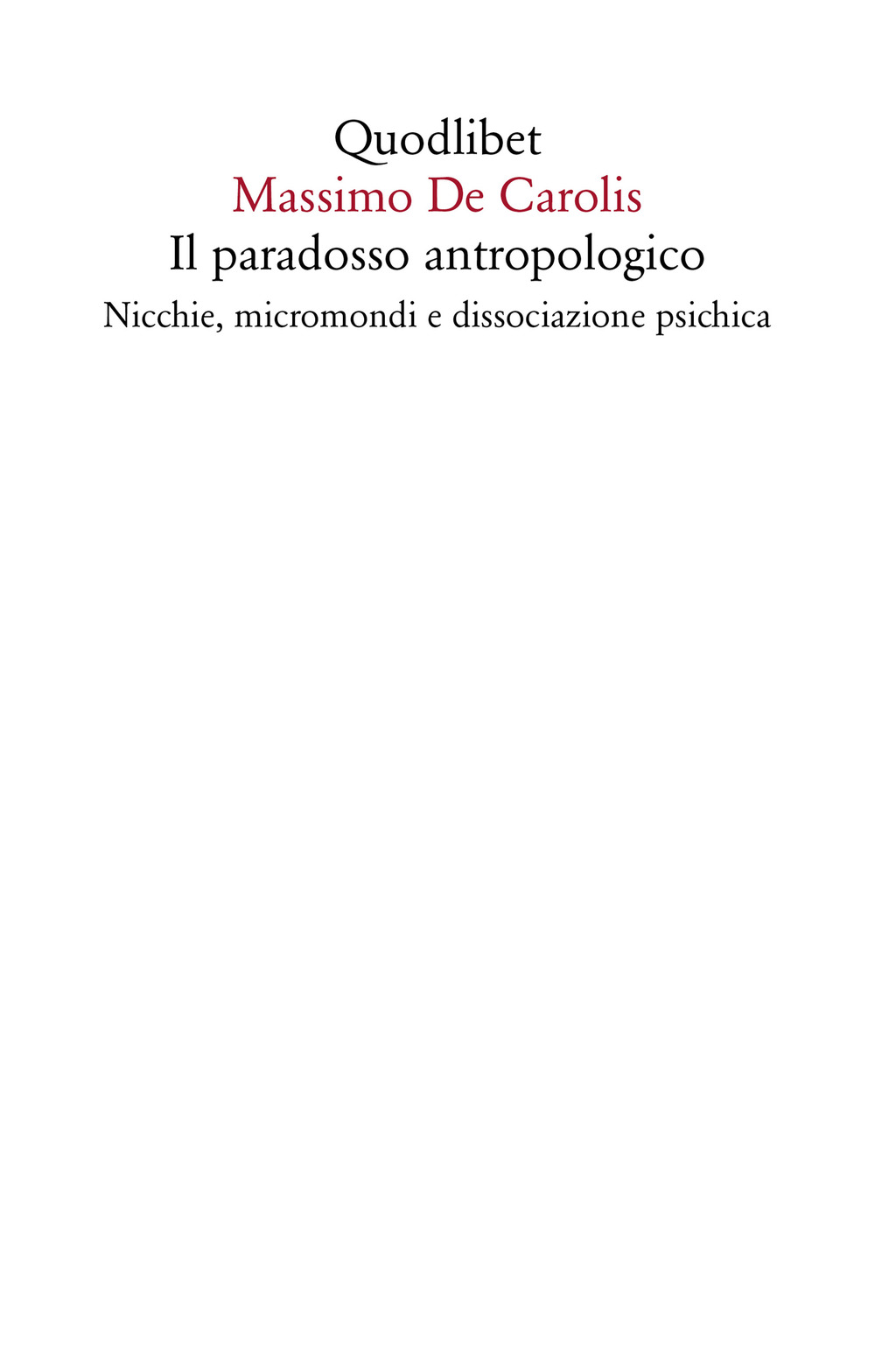 Quodlibet
Massimo De Carolis
Il paradosso antropologico
Nicchie, micromondi e dissociazione psichica